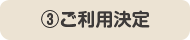 ③ご利用決定